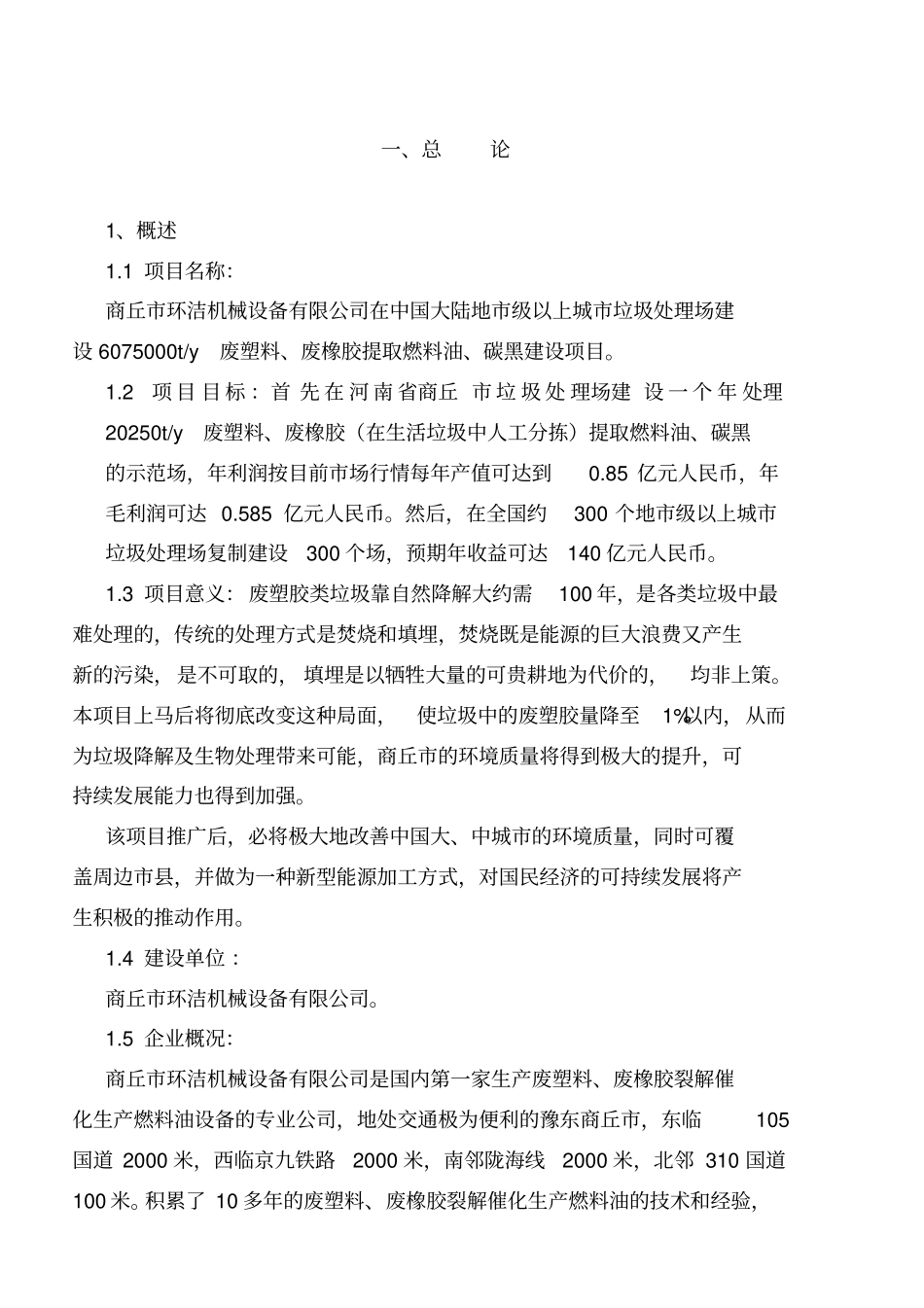 一、总　论

1、概述

1.1 项目名称:

商丘市环洁机械设备有限公司在中国大陆地市级以上城市垃圾处理场建设 6075000t/y 废塑料、废橡胶提取燃料油、碳黑建设项目。

1.2 项目目标：首先在河南省商丘市垃圾处理场建设一个年处理 20250t/y 废塑料、废橡胶（在生活垃圾中人工分拣）提取燃料油、碳黑的示范场，年利润按目前市场行情每年产值可达到 0.85 亿元人民币，年毛利润可达 0.585 亿元人民币。然后，在全国约 300 个地市级以上城市垃圾处理场复制建设 300 个场，预期年收益可达 140 亿元人民币。

1.3 项目意义：废塑胶类垃圾靠自然降解大约需 100 年，是各类垃圾中最难处理的，传统的处理方式是焚烧和填埋，焚烧既是能源的巨大浪费又产生新的污染，是不可取的，填埋是以牺牲大量的可贵耕地为代价的，均非上策。本项目上马后将彻底改变这种局面，使垃圾中的废塑胶量降至 1%以内，从而为垃圾降解及生物处理带来可能，商丘市的环境质量将得到极大的提升，可持续发展能力也得到加强。

该项目推广后，必将极大地改善中国大、中城市的环境质量，同时可覆盖周边市县，并做为一种新型能源加工方式，对国民经济的可持续发展将产生积极的推动作用。

1.4 建设单位：

商丘市环洁机械设备有限公司。

1.5 企业概况:

商丘市环洁机械设备有限公司是国内第一家生产废塑料、废橡胶裂解催化生产燃料油设备的专业公司，地处交通极为便利的豫东商丘市，东临 105 国道 2000 米，西临京九铁路 2000 米，南邻陇海线 2000 米，北邻 310 国道 100 米。积累了 10 多年的废塑料、废橡胶裂解催化生产燃料油的技术和经验,